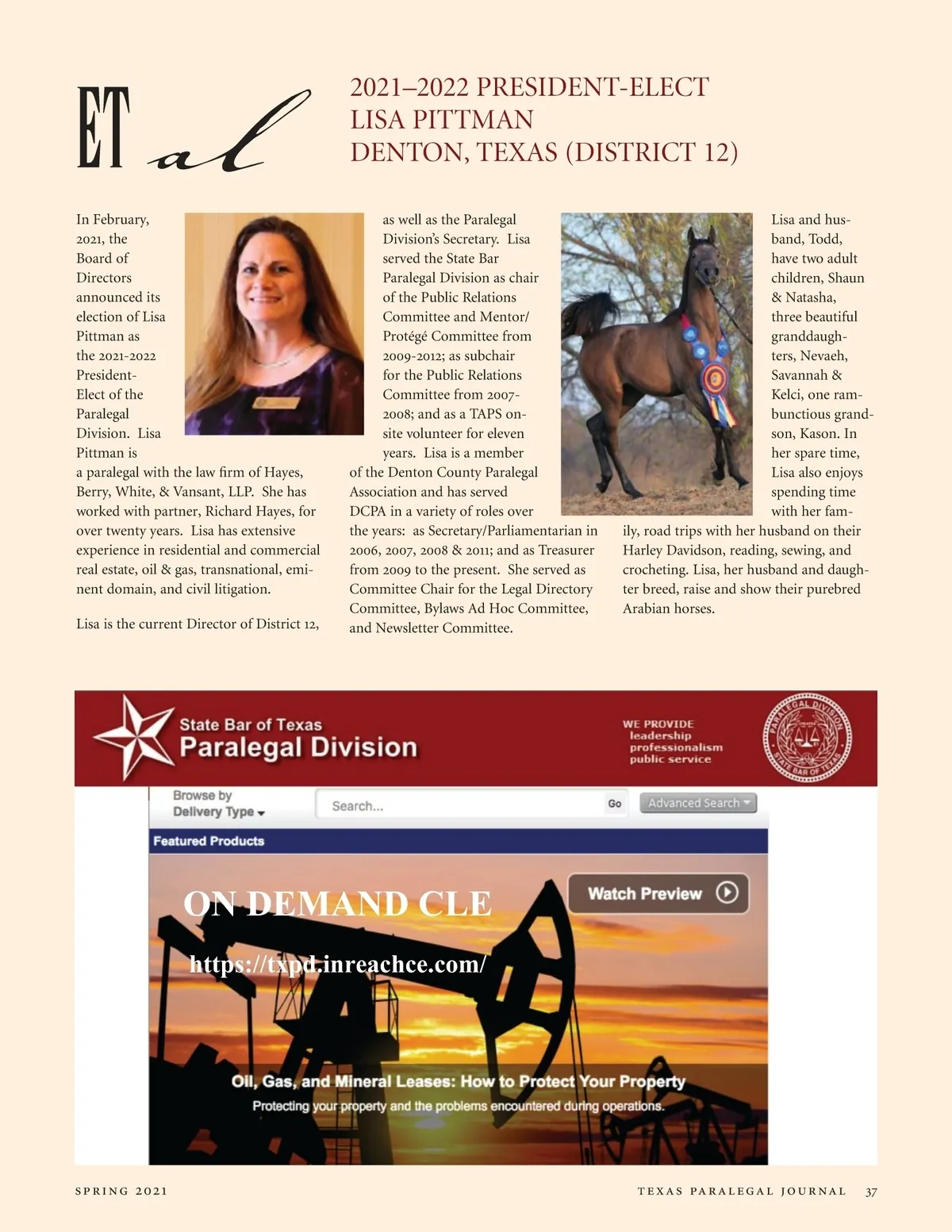 ET al

2021–2022 PRESIDENT-ELECT
LISA PITTMAN
DENTON, TEXAS (DISTRICT 12)

In February, 2021, the Board of Directors announced its election of Lisa Pittman as the 2021-2022 President-Elect of the Paralegal Division. Lisa Pittman is a paralegal with the law firm of Hayes, Berry, White, & Vansant, LLP. She has worked with partner, Richard Hayes, for over twenty years. Lisa has extensive experience in residential and commercial real estate, oil & gas, transnational, eminent domain, and civil litigation.

Lisa is the current Director of District 12, as well as the Paralegal Division's Secretary. Lisa served the State Bar Paralegal Division as chair of the Public Relations Committee and Mentor/Protégé Committee from 2009-2012; as subchair for the Public Relations Committee from 2007-2008; and as a TAPS on-site volunteer for eleven years. Lisa is a member of the Denton County Paralegal Association and has served DCPA in a variety of roles over the years: as Secretary/Parliamentarian in 2006, 2007, 2008 & 2011; and as Treasurer from 2009 to the present. She served as Committee Chair for the Legal Directory Committee, Bylaws Ad Hoc Committee, and Newsletter Committee.

Lisa and husband, Todd, have two adult children, Shaun & Natasha, three beautiful granddaughters, Nevaeh, Savannah & Kelci, one rambunctious grandson, Kason. In her spare time, Lisa also enjoys spending time with her family, road trips with her husband on their Harley Davidson, reading, sewing, and crocheting. Lisa, her husband and daughter breed, raise and show their purebred Arabian horses.

State Bar of Texas
Paralegal Division

WE PROVIDE
leadership
professionalism
public service

PARALEGAL DIVISION STATE BAR OF TEXAS

Browse by
Delivery Type
Search...
Go
Advanced Search
Featured Products

ON DEMAND CLE
https://txpd.inreachce.com/
Watch Preview

Oil, Gas, and Mineral Leases: How to Protect Your Property
Protecting your property and the problems encountered during operations.

SPRING 2021

TEXAS PARALEGAL JOURNAL 37